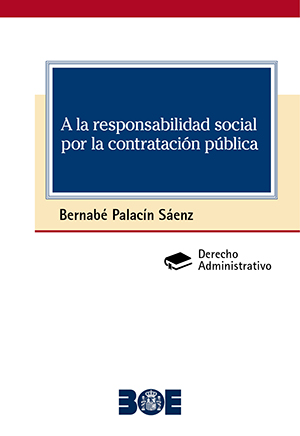 A la responsabilidad social por la contratación pública

Bernabé Palacín Sáenz

Derecho Administrativo

BOE